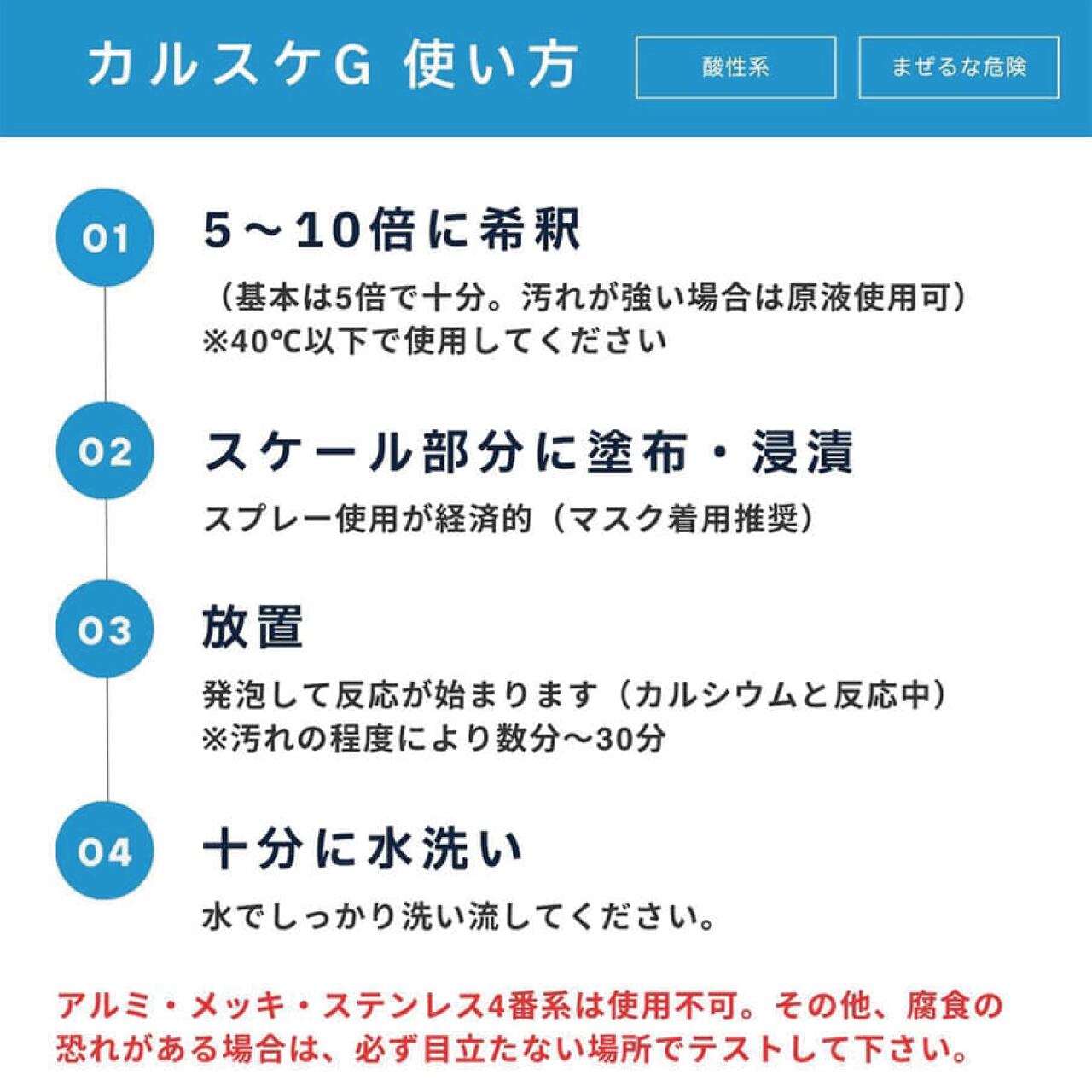 カルスケG 使い方

酸性系

まぜるな危険

01

5～10倍に希釈

（基本は5倍で十分。汚れが強い場合は原液使用可）
※40℃以下で使用してください

02

スケール部分に塗布・浸漬

スプレー使用が経済的（マスク着用推奨）

03

放置

発泡して反応が始まります（カルシウムと反応中）
※汚れの程度により数分～30分

04

十分に水洗い

水でしっかり洗い流してください。

アルミ・メッキ・ステンレス4番系は使用不可。その他、腐食の恐れがある場合は、必ず目立たない場所でテストして下さい。